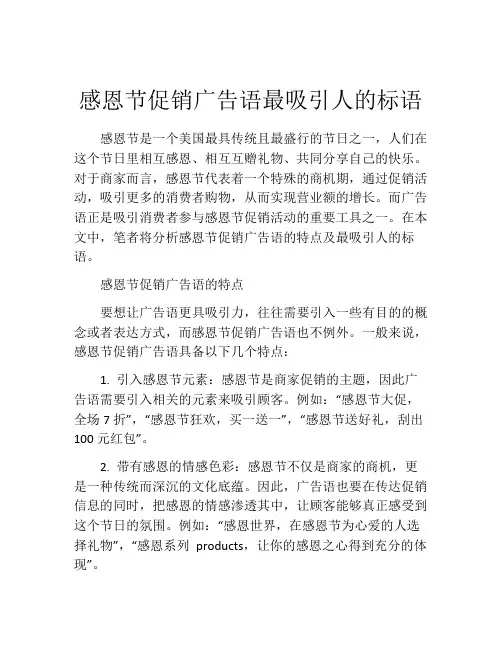 感恩节促销广告语最吸引人的标语

感恩节是一个美国最具传统且最盛行的节日之一，人们在这个节日里相互感恩、相互互赠礼物、共同分享自己的快乐。对于商家而言，感恩节代表着一个特殊的商机期，通过促销活动，吸引更多的消费者购物，从而实现营业额的增长。而广告语正是吸引消费者参与感恩节促销活动的重要工具之一。在本文中，笔者将分析感恩节促销广告语的特点及最吸引人的标语。

感恩节促销广告语的特点

要想让广告语更具吸引力，往往需要引入一些有目的的概念或者表达方式，而感恩节促销广告语也不例外。一般来说，感恩节促销广告语具备以下几个特点：

1. 引入感恩节元素：感恩节是商家促销的主题，因此广告语需要引入相关的元素来吸引顾客。例如：“感恩节大促，全场 7 折”，“感恩节狂欢，买一送一”，“感恩节送好礼，刮出 100 元红包”。

2. 带有感恩的情感色彩：感恩节不仅是商家的商机，更是一种传统而深沉的文化底蕴。因此，广告语也要在传达促销信息的同时，把感恩的情感渗透其中，让顾客能够真正感受到这个节日的氛围。例如：“感恩世界，在感恩节为心爱的人选择礼物”，“感恩系列 products，让你的感恩之心得到充分的体现”。